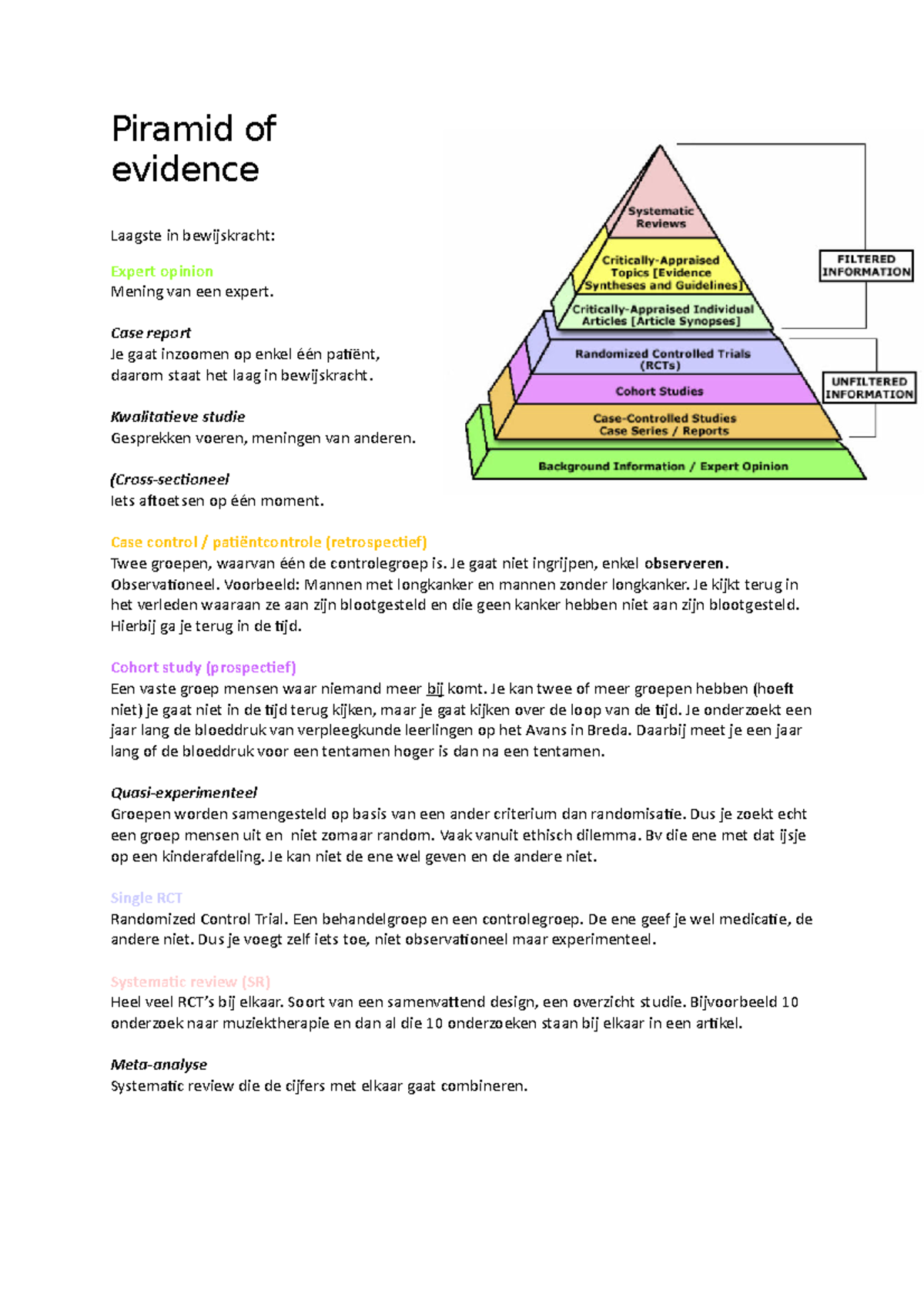 Piramid of evidence

Laagste in bewijskracht:

Expert opinion
Mening van een expert.

Case report
Je gaat inzoomen op enkel één patiënt, daarom staat het laag in bewijskracht.

Kwalitatieve studie
Gesprekken voeren, meningen van anderen.

(Cross-sectioneel
Iets aftoetsen op één moment.

Systematic Reviews
Critically-Appraised Topics [Evidence Syntheses and Guidelines]
Critically-Appraised Individual Articles [Article Synopses]
Randomized Controlled Trials (RCTs)
Cohort Studies
Case-Controlled Studies Case Series / Reports
Background Information / Expert Opinion
FILTERED INFORMATION
UNFILTERED INFORMATION

Case control / patiëntcontrole (retrospectief)
Twee groepen, waarvan één de controlegroep is. Je gaat niet ingrijpen, enkel observeren. Observationeel. Voorbeeld: Mannen met longkanker en mannen zonder longkanker. Je kijkt terug in het verleden waaraan ze aan zijn blootgesteld en die geen kanker hebben niet aan zijn blootgesteld. Hierbij ga je terug in de tijd.

Cohort study (prospectief)
Een vaste groep mensen waar niemand meer bij komt. Je kan twee of meer groepen hebben (hoeft niet) je gaat niet in de tijd terug kijken, maar je gaat kijken over de loop van de tijd. Je onderzoekt een jaar lang de bloeddruk van verpleegkunde leerlingen op het Avans in Breda. Daarbij meet je een jaar lang of de bloeddruk voor een tentamen hoger is dan na een tentamen.

Quasi-experimenteel
Groepen worden samengesteld op basis van een ander criterium dan randomisatie. Dus je zoekt echt een groep mensen uit en niet zomaar random. Vaak vanuit ethisch dilemma. Bv die ene met dat ijsje op een kinderafdeling. Je kan niet de ene wel geven en de andere niet.

Single RCT
Randomized Control Trial. Een behandelgroep en een controlegroep. De ene geef je wel medicatie, de andere niet. Dus je voegt zelf iets toe, niet observationeel maar experimenteel.

Systematic review (SR)
Heel veel RCT's bij elkaar. Soort van een samenvattend design, een overzicht studie. Bijvoorbeeld 10 onderzoek naar muziektherapie en dan al die 10 onderzoeken staan bij elkaar in een artikel.

Meta-analyse
Systematic review die de cijfers met elkaar gaat combineren.